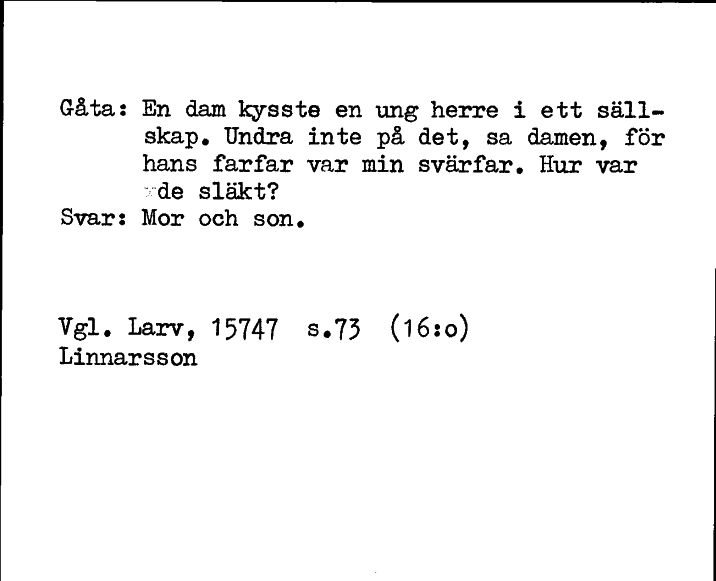 Gåta: En dam kysste en ung herre i ett sällskap. Undra inte på det, sa damen, för hans farfar var min svärfar. Hur var de släkt?
Svar: Mor och son.

Vgl. Larv, 15747 s.73 (16:o)
Linnarsson